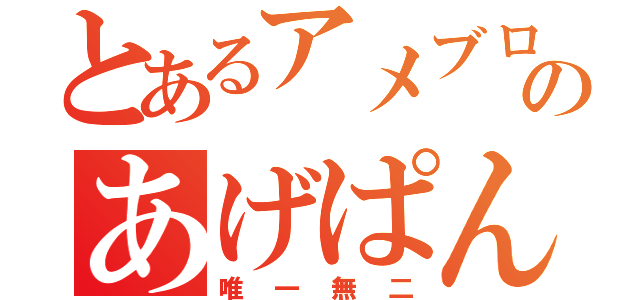 とあるアメブロの
あげぱん
唯一無二